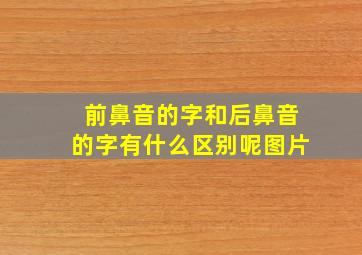 前鼻音的字和后鼻音的字有什么区别呢图片